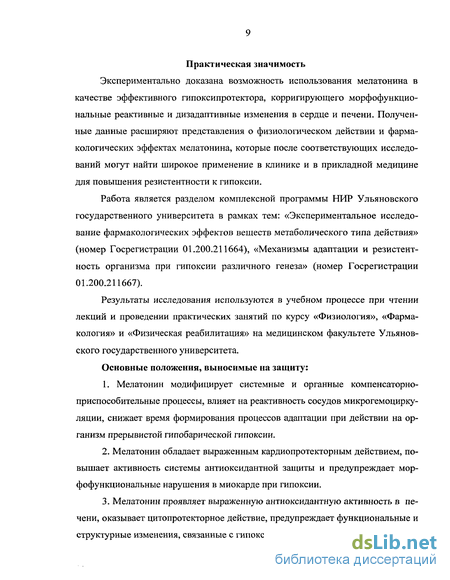 9

Практическая значимость

Экспериментально доказана возможность использования мелатонина в качестве эффективного гипоксипротектора, корригирующего морфофункциональные реактивные и дизадаптивные изменения в сердце и печени. Полученные данные расширяют представления о физиологическом действии и фармакологических эффектах мелатонина, которые после соответствующих исследований могут найти широкое применение в клинике и в прикладной медицине для повышения резистентности к гипоксии.

Работа является разделом комплексной программы НИР Ульяновского государственного университета в рамках тем: «Экспериментальное исследование фармакологических эффектов веществ метаболического типа действия» (номер Госрегистрации 01.200.211664), «Механизмы адаптации и резистентность организма при гипоксии различного генеза» (номер Госрегистрации 01.200.211667).

Результаты исследования используются в учебном процессе при чтении лекций и проведении практических занятий по курсу «Физиология», «Фармакология» и «Физическая реабилитация» на медицинском факультете Ульяновского государственного университета.

Основные положения, выносимые на защиту:

1. Мелатонин модифицирует системные и органные компенсаторно-приспособительные процессы, влияет на реактивность сосудов микрогемоциркуляции, снижает время формирования процессов адаптации при действии на организм прерывистой гипобарической гипоксии.

2. Мелатонин обладает выраженным кардиопротекторным действием, повышает активность системы антиоксидантной защиты и предупреждает морфофункциональные нарушения в миокарде при гипоксии.

3. Мелатонин проявляет выраженную антиоксидантную активность в печени, оказывает цитопротекторное действие, предупреждает функциональные и структурные изменения, связанные с гипокс

dsLib.net
библиотека диссертаций